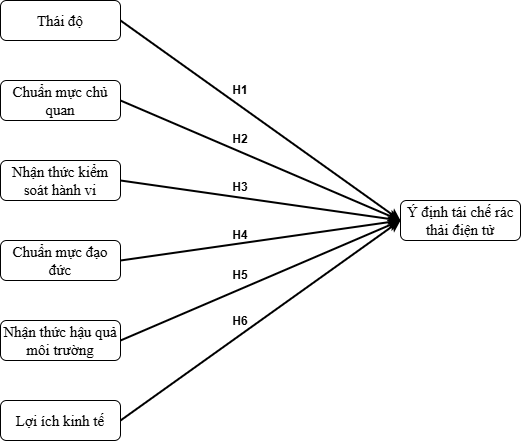 Thái độ

Chuẩn mực chủ quan

Nhận thức kiểm soát hành vi

Chuẩn mực đạo đức

Nhận thức hậu quả môi trường

Lợi ích kinh tế

H1

H2

H3

H4

H5

H6

Ý định tái chế rác thải điện tử